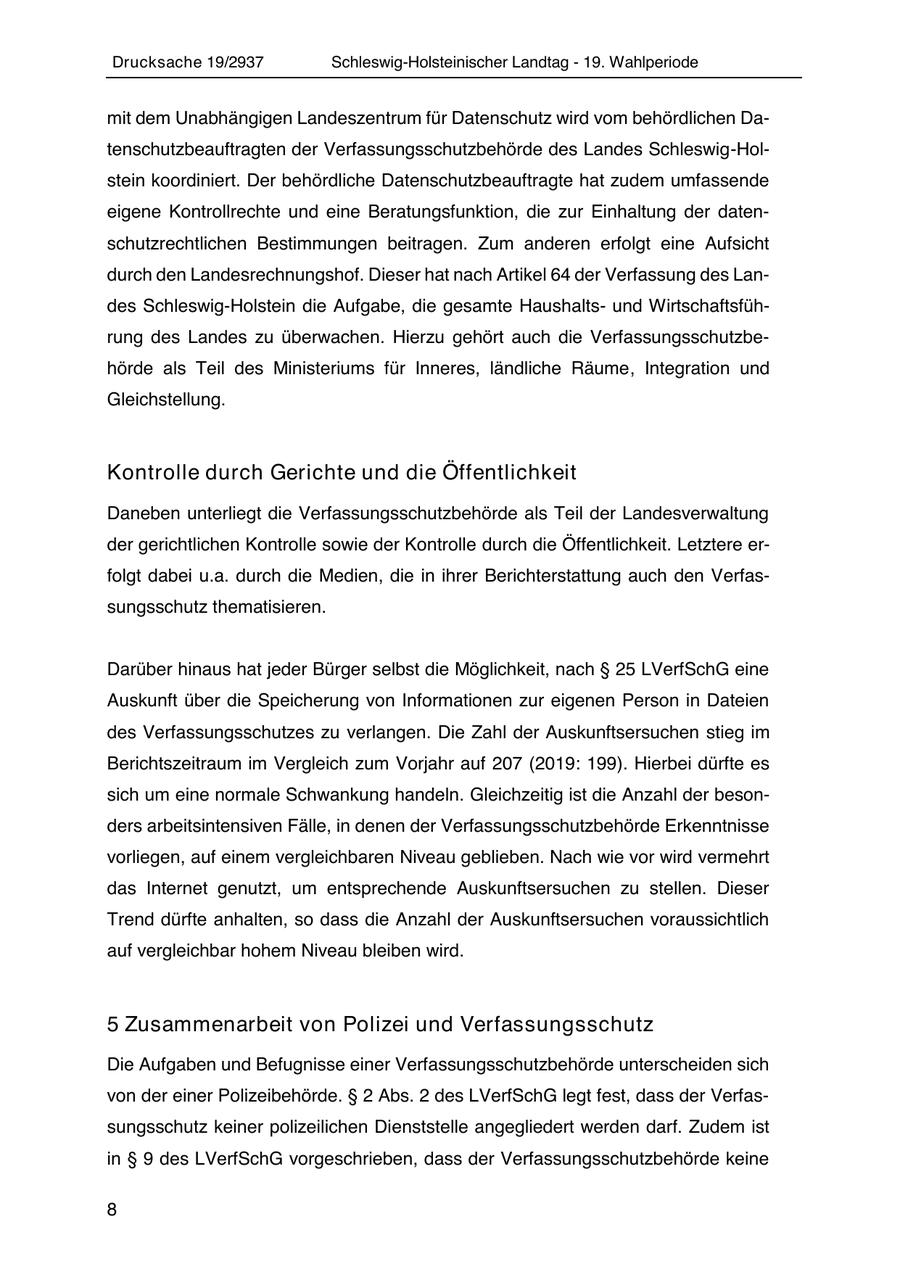 Drucksache 19/2937 Schleswig-Holsteinischer Landtag - 19. Wahlperiode

mit dem Unabhängigen Landeszentrum für Datenschutz wird vom behördlichen Datenschutzbeauftragten der Verfassungsschutzbehörde des Landes Schleswig-Holstein koordiniert. Der behördliche Datenschutzbeauftragte hat zudem umfassende eigene Kontrollrechte und eine Beratungsfunktion, die zur Einhaltung der datenschutzrechtlichen Bestimmungen beitragen. Zum anderen erfolgt eine Aufsicht durch den Landesrechnungshof. Dieser hat nach Artikel 64 der Verfassung des Landes Schleswig-Holstein die Aufgabe, die gesamte Haushalts- und Wirtschaftsführung des Landes zu überwachen. Hierzu gehört auch die Verfassungsschutzbehörde als Teil des Ministeriums für Inneres, ländliche Räume, Integration und Gleichstellung.

Kontrolle durch Gerichte und die Öffentlichkeit

Daneben unterliegt die Verfassungsschutzbehörde als Teil der Landesverwaltung der gerichtlichen Kontrolle sowie der Kontrolle durch die Öffentlichkeit. Letztere erfolgt dabei u.a. durch die Medien, die in ihrer Berichterstattung auch den Verfassungsschutz thematisieren.

Darüber hinaus hat jeder Bürger selbst die Möglichkeit, nach § 25 LVerfSchG eine Auskunft über die Speicherung von Informationen zur eigenen Person in Dateien des Verfassungsschutzes zu verlangen. Die Zahl der Auskunftsersuchen stieg im Berichtszeitraum im Vergleich zum Vorjahr auf 207 (2019: 199). Hierbei dürfte es sich um eine normale Schwankung handeln. Gleichzeitig ist die Anzahl der besonders arbeitsintensiven Fälle, in denen der Verfassungsschutzbehörde Erkenntnisse vorliegen, auf einem vergleichbaren Niveau geblieben. Nach wie vor wird vermehrt das Internet genutzt, um entsprechende Auskunftsersuchen zu stellen. Dieser Trend dürfte anhalten, so dass die Anzahl der Auskunftsersuchen voraussichtlich auf vergleichbar hohem Niveau bleiben wird.

5 Zusammenarbeit von Polizei und Verfassungsschutz

Die Aufgaben und Befugnisse einer Verfassungsschutzbehörde unterscheiden sich von der einer Polizeibehörde. § 2 Abs. 2 des LVerfSchG legt fest, dass der Verfassungsschutz keiner polizeilichen Dienststelle angegliedert werden darf. Zudem ist in § 9 des LVerfSchG vorgeschrieben, dass der Verfassungsschutzbehörde keine

8